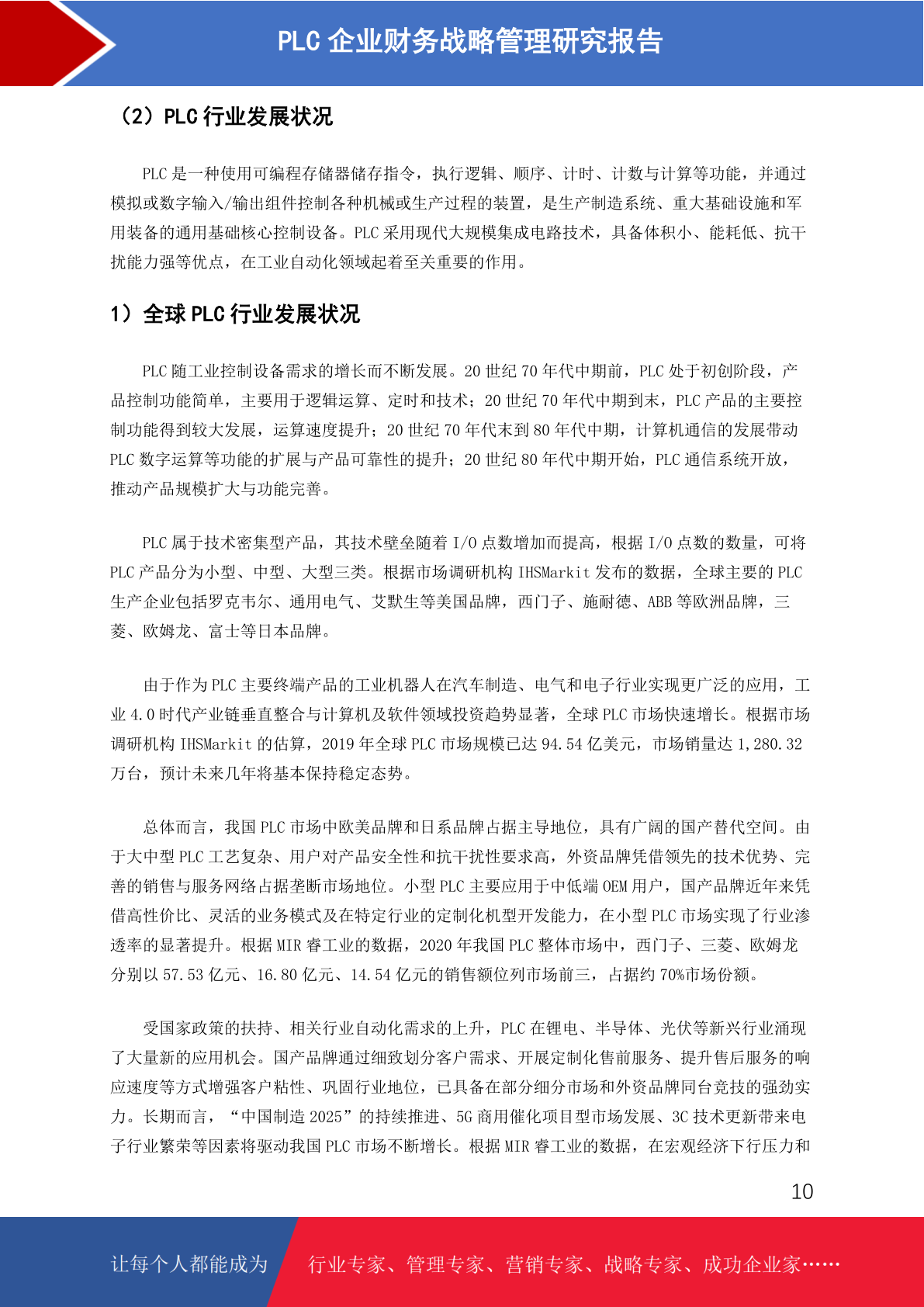 PLC 企业财务战略管理研究报告

（2）PLC 行业发展状况

PLC 是一种使用可编程存储器储存指令，执行逻辑、顺序、计时、计数与计算等功能，并通过模拟或数字输入/输出组件控制各种机械或生产过程的装置，是生产制造系统、重大基础设施和军用装备的通用基础核心控制设备。PLC 采用现代大规模集成电路技术，具备体积小、能耗低、抗干扰能力强等优点，在工业自动化领域起着至关重要的作用。

1）全球 PLC 行业发展状况

PLC 随工业控制设备需求的增长而不断发展。20 世纪 70 年代中期前，PLC 处于初创阶段，产品控制功能简单，主要用于逻辑运算、定时和技术；20 世纪 70 年代中期到末，PLC 产品的主要控制功能得到较大发展，运算速度提升；20 世纪 70 年代末到 80 年代中期，计算机通信的发展带动 PLC 数字运算等功能的扩展与产品可靠性的提升；20 世纪 80 年代中期开始，PLC 通信系统开放，推动产品规模扩大与功能完善。

PLC 属于技术密集型产品，其技术壁垒随着 I/O 点数增加而提高，根据 I/O 点数的数量，可将 PLC 产品分为小型、中型、大型三类。根据市场调研机构 IHSMarkit 发布的数据，全球主要的 PLC 生产企业包括罗克韦尔、通用电气、艾默生等美国品牌，西门子、施耐德、ABB 等欧洲品牌，三菱、欧姆龙、富士等日本品牌。

由于作为 PLC 主要终端产品的工业机器人在汽车制造、电气和电子行业实现更广泛的应用，工业 4.0 时代产业链垂直整合与计算机及软件领域投资趋势显著，全球 PLC 市场快速增长。根据市场调研机构 IHSMarkit 的估算，2019 年全球 PLC 市场规模已达 94.54 亿美元，市场销量达 1,280.32 万台，预计未来几年将基本保持稳定态势。

总体而言，我国 PLC 市场中欧美品牌和日系品牌占据主导地位，具有广阔的国产替代空间。由于大中型 PLC 工艺复杂、用户对产品安全性和抗干扰性要求高，外资品牌凭借领先的技术优势、完善的销售与服务网络占据垄断市场地位。小型 PLC 主要应用于中低端 OEM 用户，国产品牌近年来凭借高性价比、灵活的业务模式及在特定行业的定制化机型开发能力，在小型 PLC 市场实现了行业渗透率的显著提升。根据 MIR 睿工业的数据，2020 年我国 PLC 整体市场中，西门子、三菱、欧姆龙分别以 57.53 亿元、16.80 亿元、14.54 亿元的销售额位列市场前三，占据约 70%市场份额。

受国家政策的扶持、相关行业自动化需求的上升，PLC 在锂电、半导体、光伏等新兴行业涌现了大量新的应用机会。国产品牌通过细致划分客户需求、开展定制化售前服务、提升售后服务的响应速度等方式增强客户粘性、巩固行业地位，已具备在部分细分市场和外资品牌同台竞技的强劲实力。长期而言，“中国制造 2025”的持续推进、5G 商用催化项目型市场发展、3C 技术更新带来电子行业繁荣等因素将驱动我国 PLC 市场不断增长。根据 MIR 睿工业的数据，在宏观经济下行压力和

10

让每个人都能成为 行业专家、管理专家、营销专家、战略专家、成功企业家……